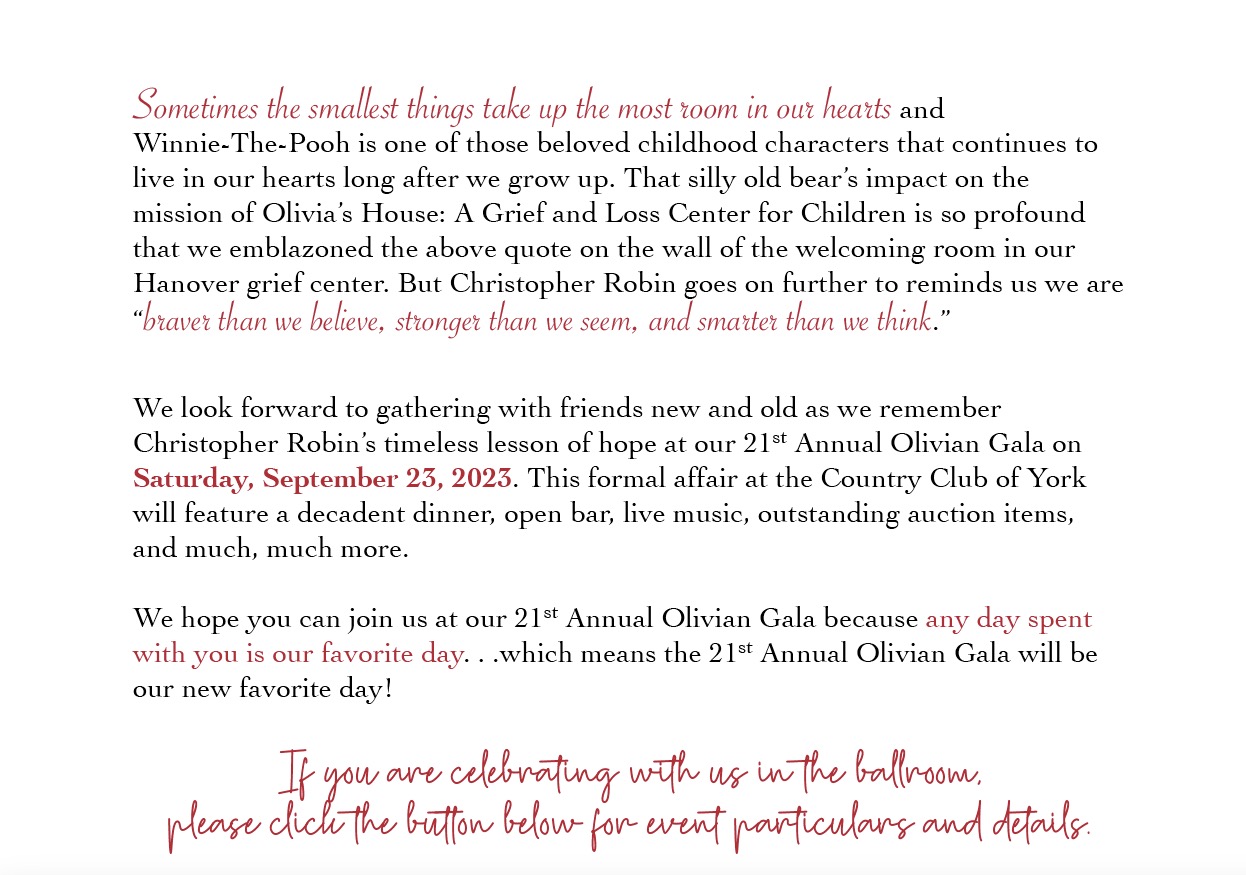 Sometimes the smallest things take up the most room in our hearts and Winnie-The-Pooh is one of those beloved childhood characters that continues to live in our hearts long after we grow up. That silly old bear's impact on the mission of Olivia's House: A Grief and Loss Center for Children is so profound that we emblazoned the above quote on the wall of the welcoming room in our Hanover grief center. But Christopher Robin goes on further to reminds us we are "braver than we believe, stronger than we seem, and smarter than we think."

We look forward to gathering with friends new and old as we remember Christopher Robin's timeless lesson of hope at our 21$^{st}$ Annual Olivian Gala on Saturday, September 23, 2023. This formal affair at the Country Club of York will feature a decadent dinner, open bar, live music, outstanding auction items, and much, much more.

We hope you can join us at our 21$^{st}$ Annual Olivian Gala because any day spent with you is our favorite day. . .which means the 21$^{st}$ Annual Olivian Gala will be our new favorite day!

If you are celebrating with us in the ballroom, please click the button below for event particulars and details.